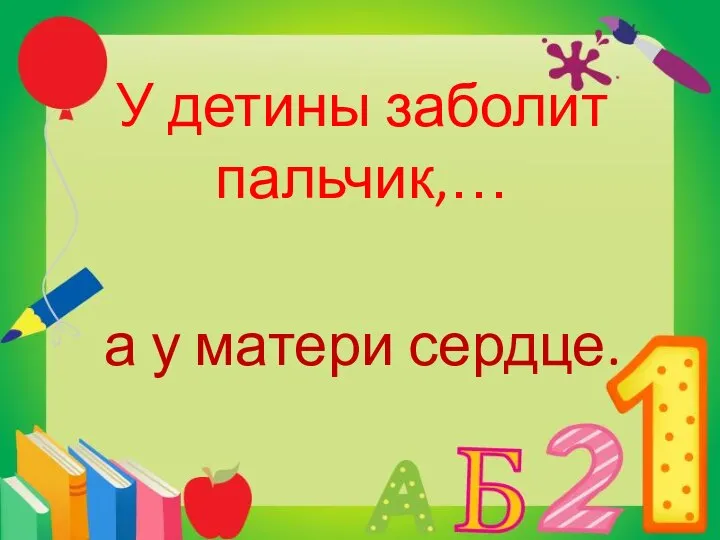 У детины заболит пальчик,…

а у матери сердце.

А Б 2 1